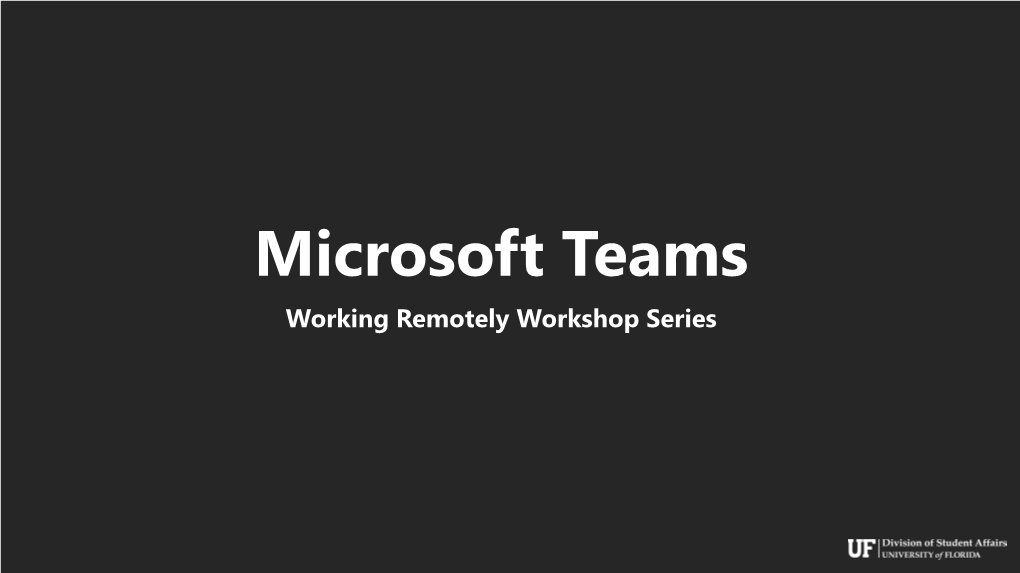 Microsoft Teams
Working Remotely Workshop Series

UF Division of Student Affairs
UNIVERSITY of FLORIDA